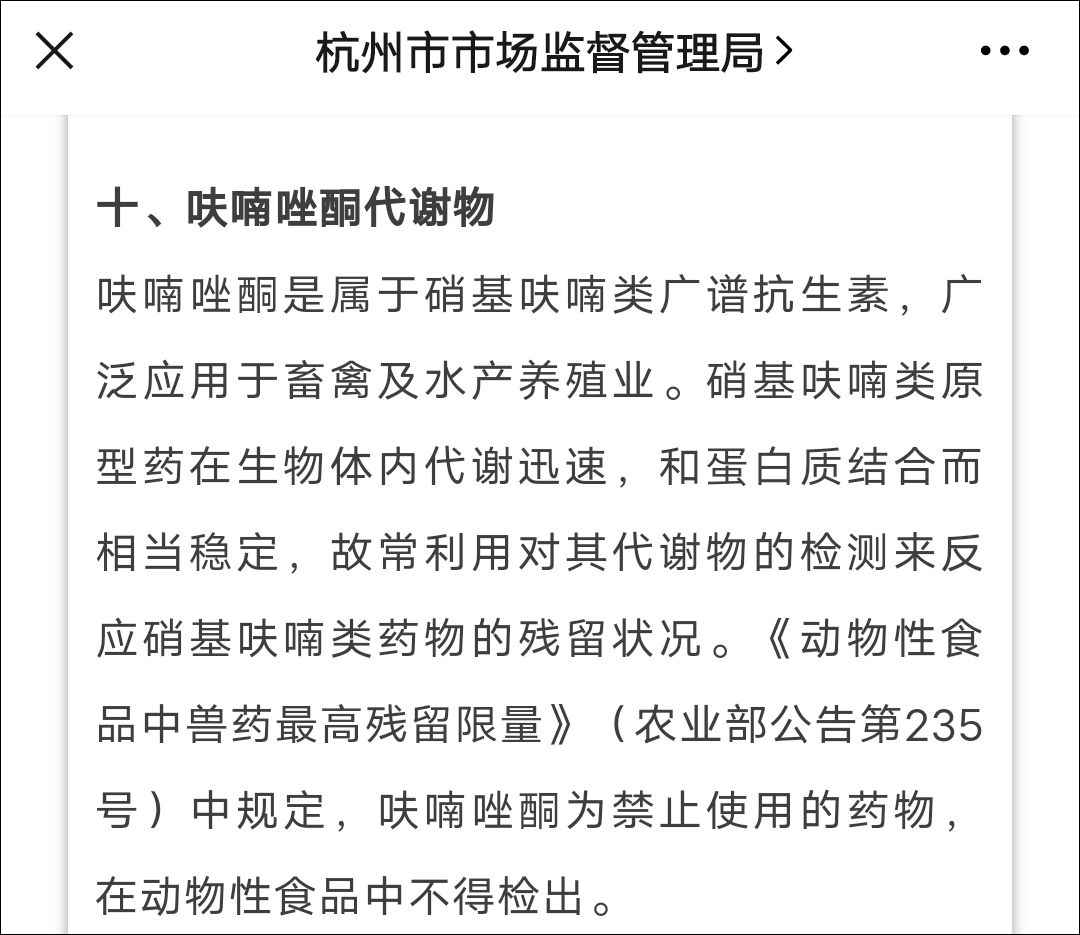 杭州市市场监督管理局 >

十、呋喃唑酮代谢物

呋喃唑酮是属于硝基呋喃类广谱抗生素，广泛应用于畜禽及水产养殖业。硝基呋喃类原型药在生物体内代谢迅速，和蛋白质结合而相当稳定，故常利用对其代谢物的检测来反应硝基呋喃类药物的残留状况。《动物性食品中兽药最高残留限量》（农业部公告第235号）中规定，呋喃唑酮为禁止使用的药物，在动物性食品中不得检出。